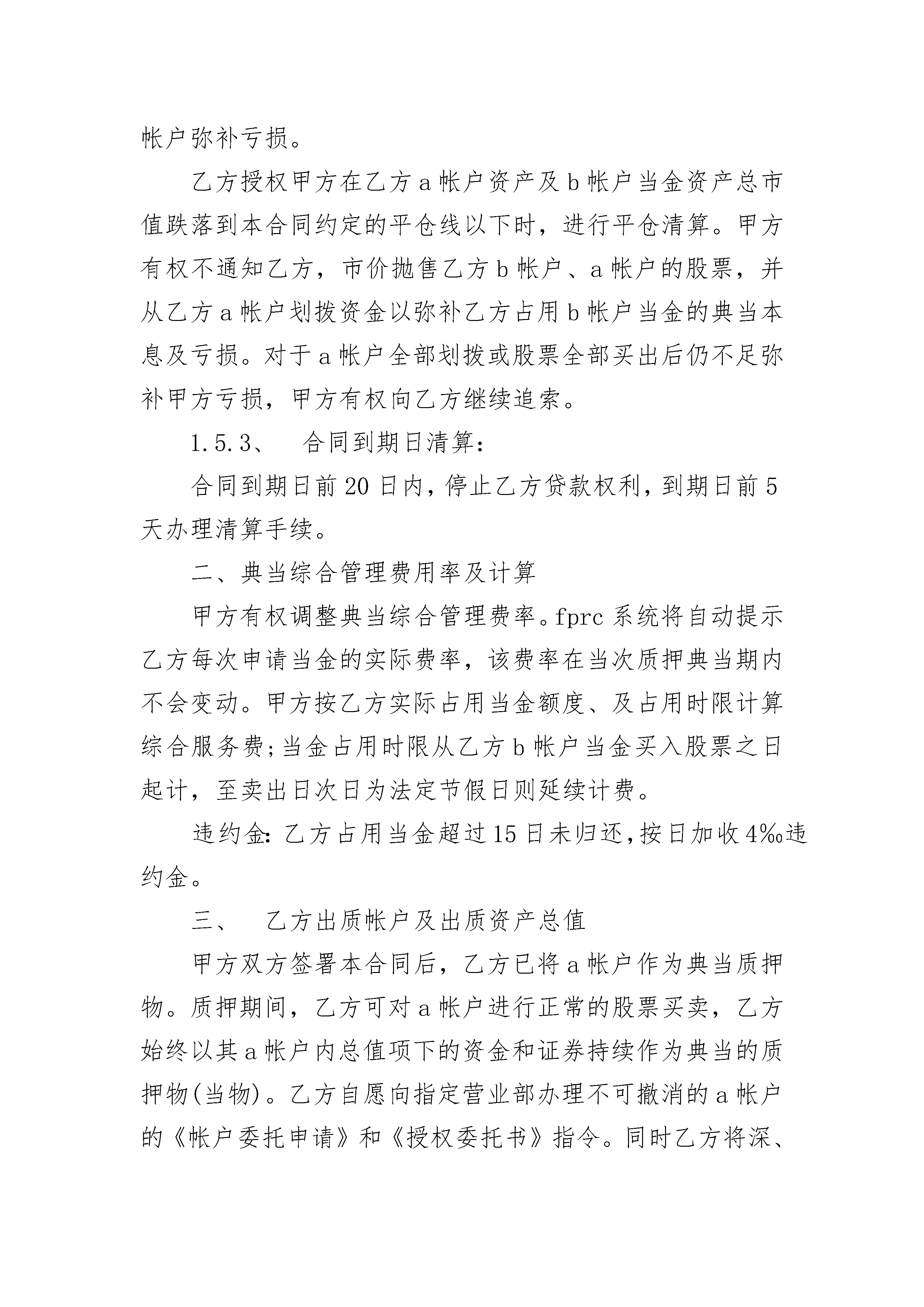 帐户弥补亏损。

乙方授权甲方在乙方a帐户资产及b帐户当金资产总市值跌落到本合同约定的平仓线以下时，进行平仓清算。甲方有权不通知乙方，市价抛售乙方b帐户、a帐户的股票，并从乙方a帐户划拨资金以弥补乙方占用b帐户当金的典当本息及亏损。对于a帐户全部划拨或股票全部买出后仍不足弥补甲方亏损，甲方有权向乙方继续追索。

1.5.3、　合同到期日清算：

合同到期日前20日内，停止乙方贷款权利，到期日前5天办理清算手续。

二、典当综合管理费用率及计算

甲方有权调整典当综合管理费率。fprc系统将自动提示乙方每次申请当金的实际费率，该费率在当次质押典当期内不会变动。甲方按乙方实际占用当金额度、及占用时限计算综合服务费；当金占用时限从乙方b帐户当金买入股票之日起计，至卖出日次日为法定节假日则延续计费。

违约金：乙方占用当金超过15日未归还，按日加收4‰违约金。

三、　乙方出质帐户及出质资产总值

甲方双方签署本合同后，乙方已将a帐户作为典当质押物。质押期间，乙方可对a帐户进行正常的股票买卖，乙方始终以其a帐户内总值项下的资金和证券持续作为典当的质押物(当物)。乙方自愿向指定营业部办理不可撤消的a帐户的《帐户委托申请》和《授权委托书》指令。同时乙方将深、